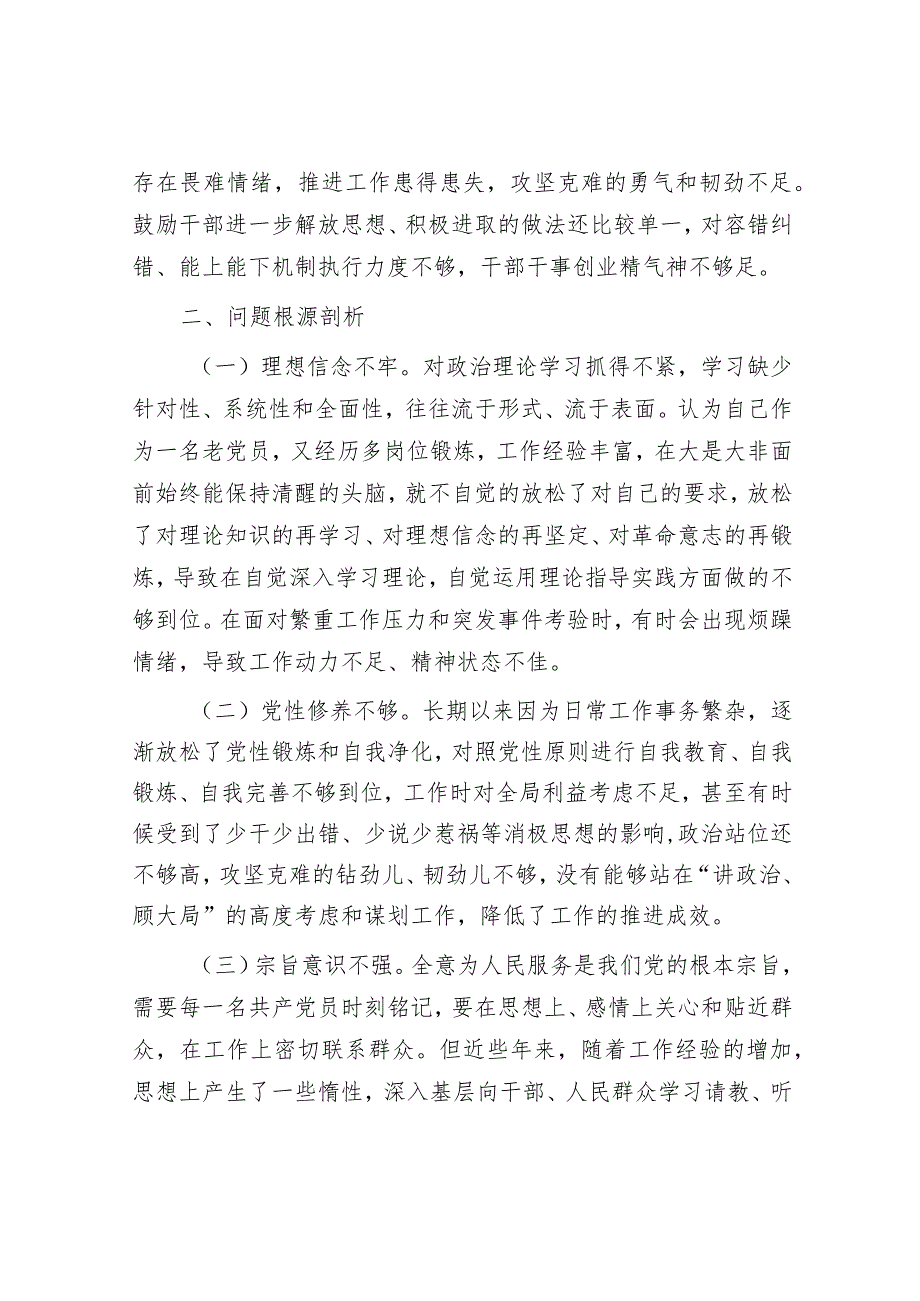 存在畏难情绪，推进工作患得患失，攻坚克难的勇气和韧劲不足。鼓励干部进一步解放思想、积极进取的做法还比较单一，对容错纠错、能上能下机制执行力度不够，干部干事创业精气神不够足。

二、问题根源剖析

（一）理想信念不牢。对政治理论学习抓得不紧，学习缺少针对性、系统性和全面性，往往流于形式、流于表面。认为自己作为一名老党员，又经历多岗位锻炼，工作经验丰富，在大是大非面前始终能保持清醒的头脑，就不自觉的放松了对自己的要求，放松了对理论知识的再学习、对理想信念的再坚定、对革命意志的再锻炼，导致在自觉深入学习理论，自觉运用理论指导实践方面做的不够到位。在面对繁重工作压力和突发事件考验时，有时会出现烦躁情绪，导致工作动力不足、精神状态不佳。

（二）党性修养不够。长期以来因为日常工作事务繁杂，逐渐放松了党性锻炼和自我净化，对照党性原则进行自我教育、自我锻炼、自我完善不够到位，工作时对全局利益考虑不足，甚至有时候受到了少干少出错、少说少惹祸等消极思想的影响，政治站位还不够高，攻坚克难的钻劲儿、韧劲儿不够，没有能够站在“讲政治、顾大局”的高度考虑和谋划工作，降低了工作的推进成效。

（三）宗旨意识不强。全意为人民服务是我们党的根本宗旨，需要每一名共产党员时刻铭记，要在思想上、感情上关心和贴近群众，在工作上密切联系群众。但近些年来，随着工作经验的增加，思想上产生了一些惰性，深入基层向干部、人民群众学习请教、听